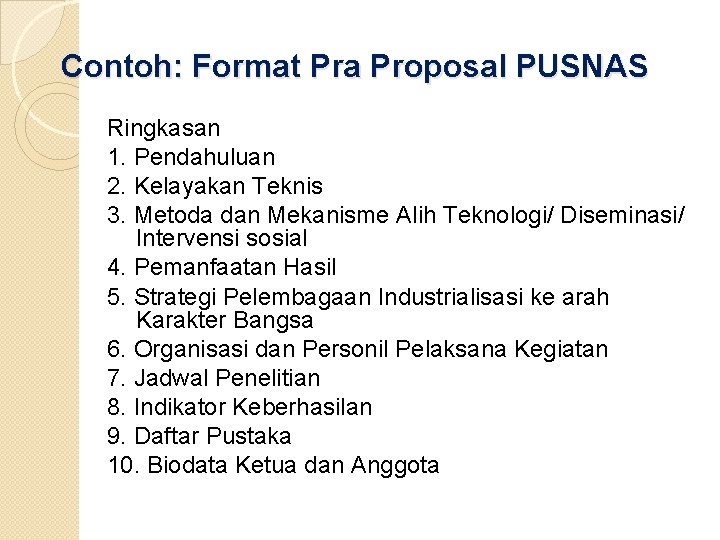 Contoh: Format Pra Proposal PUSNAS

Ringkasan
1. Pendahuluan
2. Kelayakan Teknis
3. Metoda dan Mekanisme Alih Teknologi/ Diseminasi/ Intervensi sosial
4. Pemanfaatan Hasil
5. Strategi Pelembagaan Industrialisasi ke arah Karakter Bangsa
6. Organisasi dan Personil Pelaksana Kegiatan
7. Jadwal Penelitian
8. Indikator Keberhasilan
9. Daftar Pustaka
10. Biodata Ketua dan Anggota